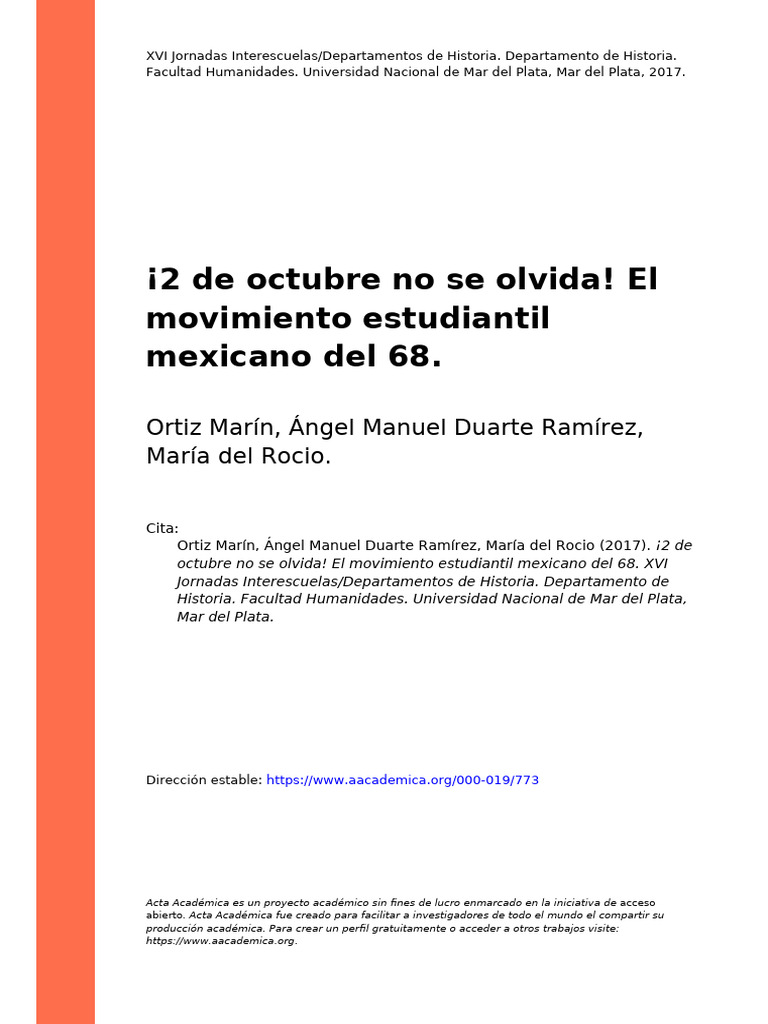 XVI Jornadas Interescuelas/Departamentos de Historia. Departamento de Historia. Facultad Humanidades. Universidad Nacional de Mar del Plata, Mar del Plata, 2017.

¡2 de octubre no se olvida! El movimiento estudiantil mexicano del 68.

Ortiz Marín, Ángel Manuel Duarte Ramírez, María del Rocio.

Cita:
Ortiz Marín, Ángel Manuel Duarte Ramírez, María del Rocio (2017). ¡2 de octubre no se olvida! El movimiento estudiantil mexicano del 68. XVI Jornadas Interescuelas/Departamentos de Historia. Departamento de Historia. Facultad Humanidades. Universidad Nacional de Mar del Plata, Mar del Plata.

Dirección estable: https://www.aacademica.org/000-019/773

Acta Académica es un proyecto académico sin fines de lucro enmarcado en la iniciativa de acceso abierto. Acta Académica fue creado para facilitar a investigadores de todo el mundo el compartir su producción académica. Para crear un perfil gratuitamente o acceder a otros trabajos visite: https://www.aacademica.org.